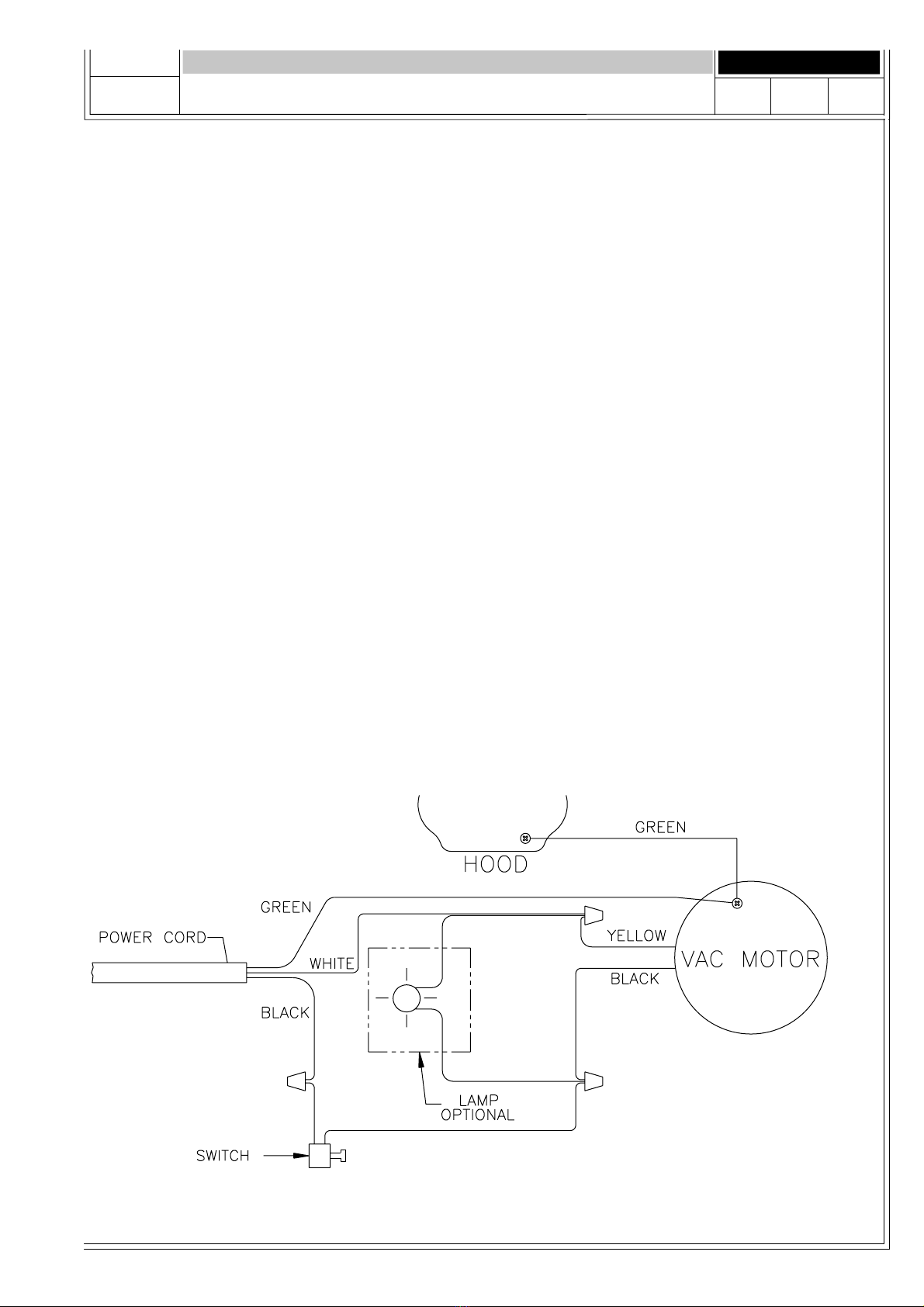 GREEN

HOOD

GREEN

POWER CORD

WHITE

YELLOW

VAC MOTOR

BLACK

BLACK

LAMP
OPTIONAL

SWITCH